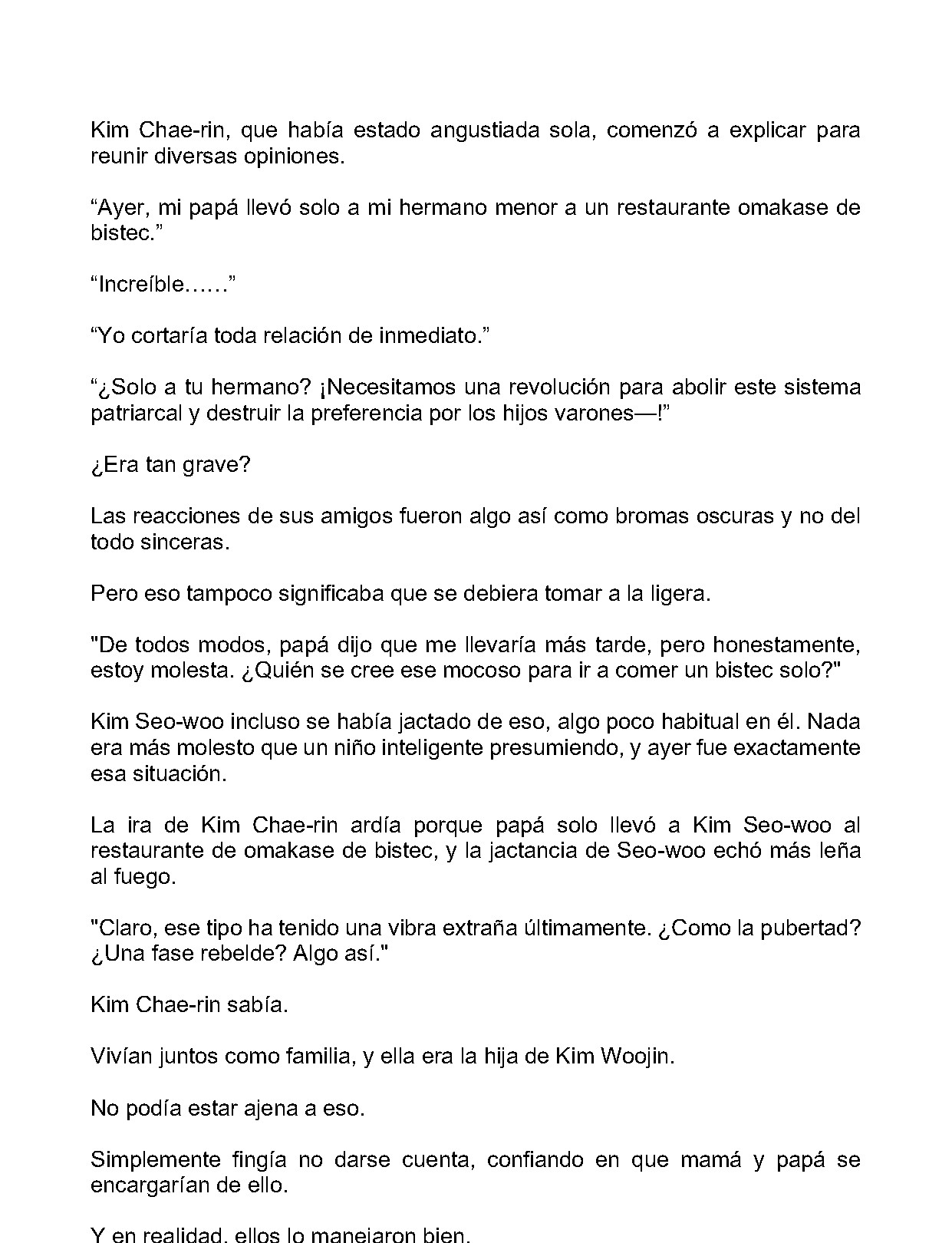 Kim Chae-rin, que había estado angustiada sola, comenzó a explicar para reunir diversas opiniones.

“Ayer, mi papá llevó solo a mi hermano menor a un restaurante omakase de bistec.”

“Increíble……”

“Yo cortaría toda relación de inmediato.”

“¿Solo a tu hermano? ¡Necesitamos una revolución para abolir este sistema patriarcal y destruir la preferencia por los hijos varones—!”

¿Era tan grave?

Las reacciones de sus amigos fueron algo así como bromas oscuras y no del todo sinceras.

Pero eso tampoco significaba que se debiera tomar a la ligera.

"De todos modos, papá dijo que me llevaría más tarde, pero honestamente, estoy molesta. ¿Quién se cree ese mocoso para ir a comer un bistec solo?"

Kim Seo-woo incluso se había jactado de eso, algo poco habitual en él. Nada era más molesto que un niño inteligente presumiendo, y ayer fue exactamente esa situación.

La ira de Kim Chae-rin ardía porque papá solo llevó a Kim Seo-woo al restaurante de omakase de bistec, y la jactancia de Seo-woo echó más leña al fuego.

"Claro, ese tipo ha tenido una vibra extraña últimamente. ¿Como la pubertad? ¿Una fase rebelde? Algo así."

Kim Chae-rin sabía.

Vivían juntos como familia, y ella era la hija de Kim Woojin.

No podía estar ajena a eso.

Simplemente fingía no darse cuenta, confiando en que mamá y papá se encargarían de ello.

Y en realidad, ellos lo manejaron bien.